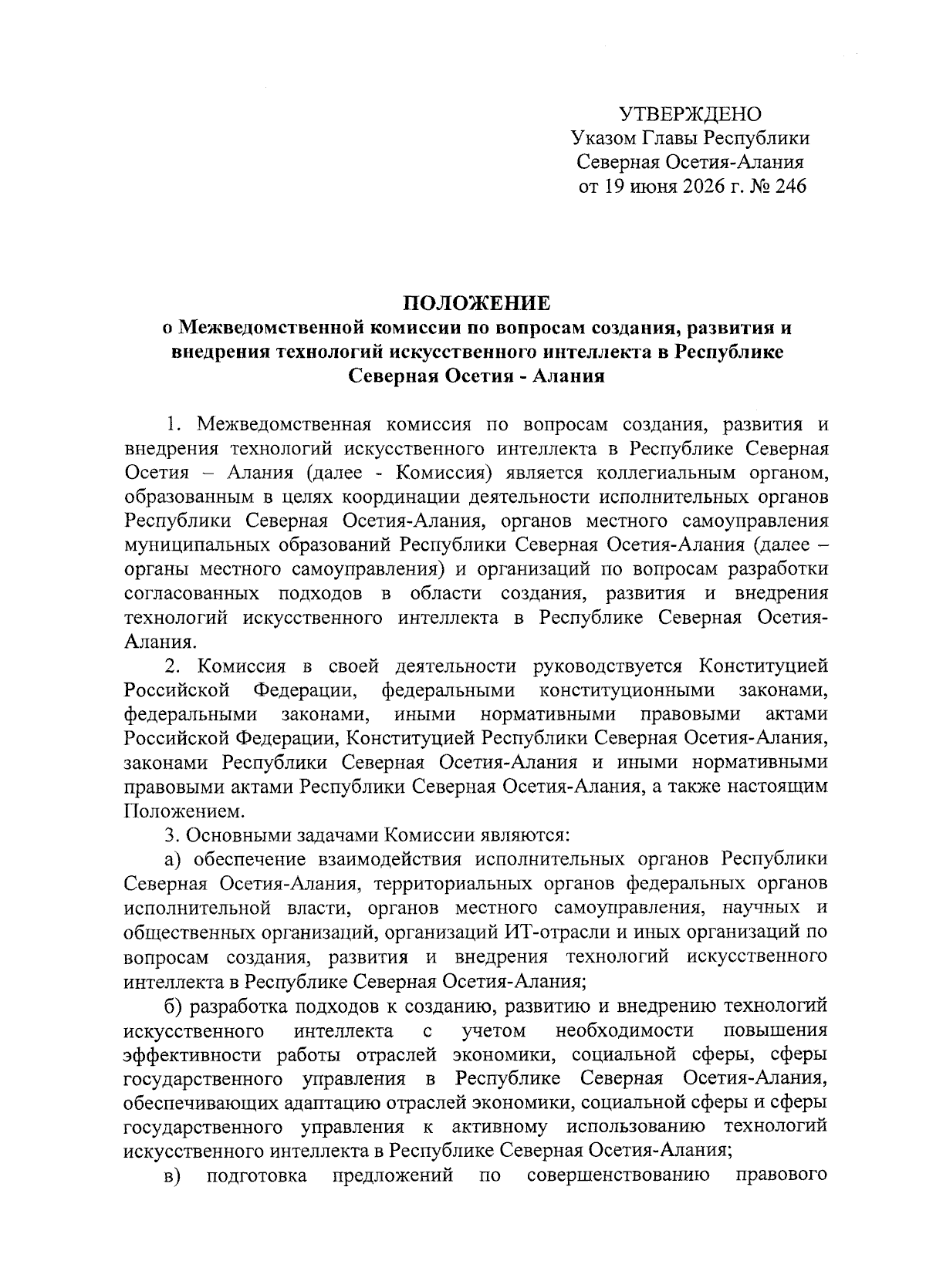 УТВЕРЖДЕНО
Указом Главы Республики
Северная Осетия-Алания
от 19 июня 2026 г. № 246

ПОЛОЖЕНИЕ
о Межведомственной комиссии по вопросам создания, развития и внедрения технологий искусственного интеллекта в Республике Северная Осетия - Алания

1. Межведомственная комиссия по вопросам создания, развития и внедрения технологий искусственного интеллекта в Республике Северная Осетия – Алания (далее - Комиссия) является коллегиальным органом, образованным в целях координации деятельности исполнительных органов Республики Северная Осетия-Алания, органов местного самоуправления муниципальных образований Республики Северная Осетия-Алания (далее – органы местного самоуправления) и организаций по вопросам разработки согласованных подходов в области создания, развития и внедрения технологий искусственного интеллекта в Республике Северная Осетия-Алания.

2. Комиссия в своей деятельности руководствуется Конституцией Российской Федерации, федеральными конституционными законами, федеральными законами, иными нормативными правовыми актами Российской Федерации, Конституцией Республики Северная Осетия-Алания, законами Республики Северная Осетия-Алания и иными нормативными правовыми актами Республики Северная Осетия-Алания, а также настоящим Положением.

3. Основными задачами Комиссии являются:

а) обеспечение взаимодействия исполнительных органов Республики Северная Осетия-Алания, территориальных органов федеральных органов исполнительной власти, органов местного самоуправления, научных и общественных организаций, организаций ИТ-отрасли и иных организаций по вопросам создания, развития и внедрения технологий искусственного интеллекта в Республике Северная Осетия-Алания;

б) разработка подходов к созданию, развитию и внедрению технологий искусственного интеллекта с учетом необходимости повышения эффективности работы отраслей экономики, социальной сферы, сферы государственного управления в Республике Северная Осетия-Алания, обеспечивающих адаптацию отраслей экономики, социальной сферы и сферы государственного управления к активному использованию технологий искусственного интеллекта в Республике Северная Осетия-Алания;

в) подготовка предложений по совершенствованию правового